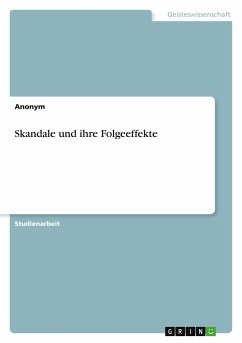 Geisteswissenschaft

Anonym

Skandale und ihre Folgeeffekte

Studienarbeit

GRIN